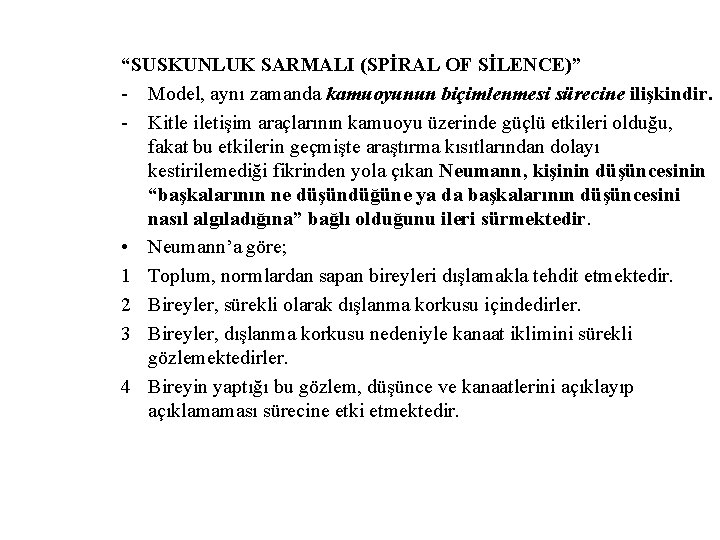 "SUSKUNLUK SARMALI (SPİRAL OF SİLENCE)"

- Model, aynı zamanda kamuoyunun biçimlenmesi sürecine ilişkindir.
- Kitle iletişim araçlarının kamuoyu üzerinde güçlü etkileri olduğu, fakat bu etkilerin geçmişte araştırma kısıtlarından dolayı kestirilemediği fikrinden yola çıkan Neumann, kişinin düşüncesinin "başkalarının ne düşündüğüne ya da başkalarının düşüncesini nasıl algıladığına" bağlı olduğunu ileri sürmektedir.
• Neumann'a göre;
1 Toplum, normlardan sapan bireyleri dışlamakla tehdit etmektedir.
2 Bireyler, sürekli olarak dışlanma korkusu içindedirler.
3 Bireyler, dışlanma korkusu nedeniyle kanaat iklimini sürekli gözlemektedirler.
4 Bireyin yaptığı bu gözlem, düşünce ve kanaatlerini açıklayıp açıklamaması sürecine etki etmektedir.